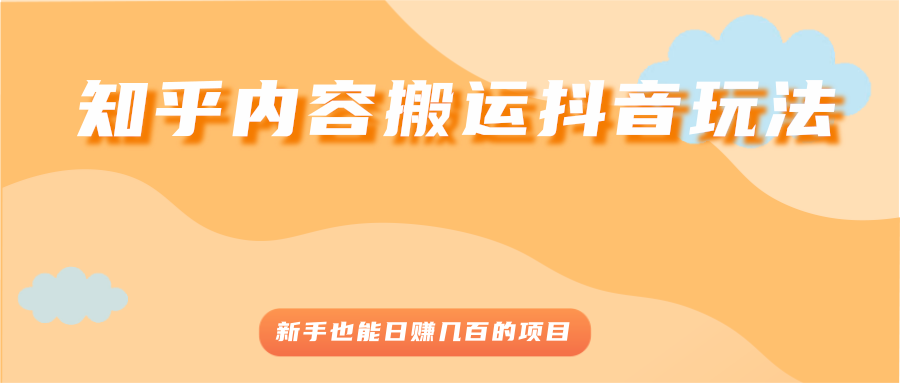 知乎内容搬运抖音玩法

新手也能日赚几百的项目